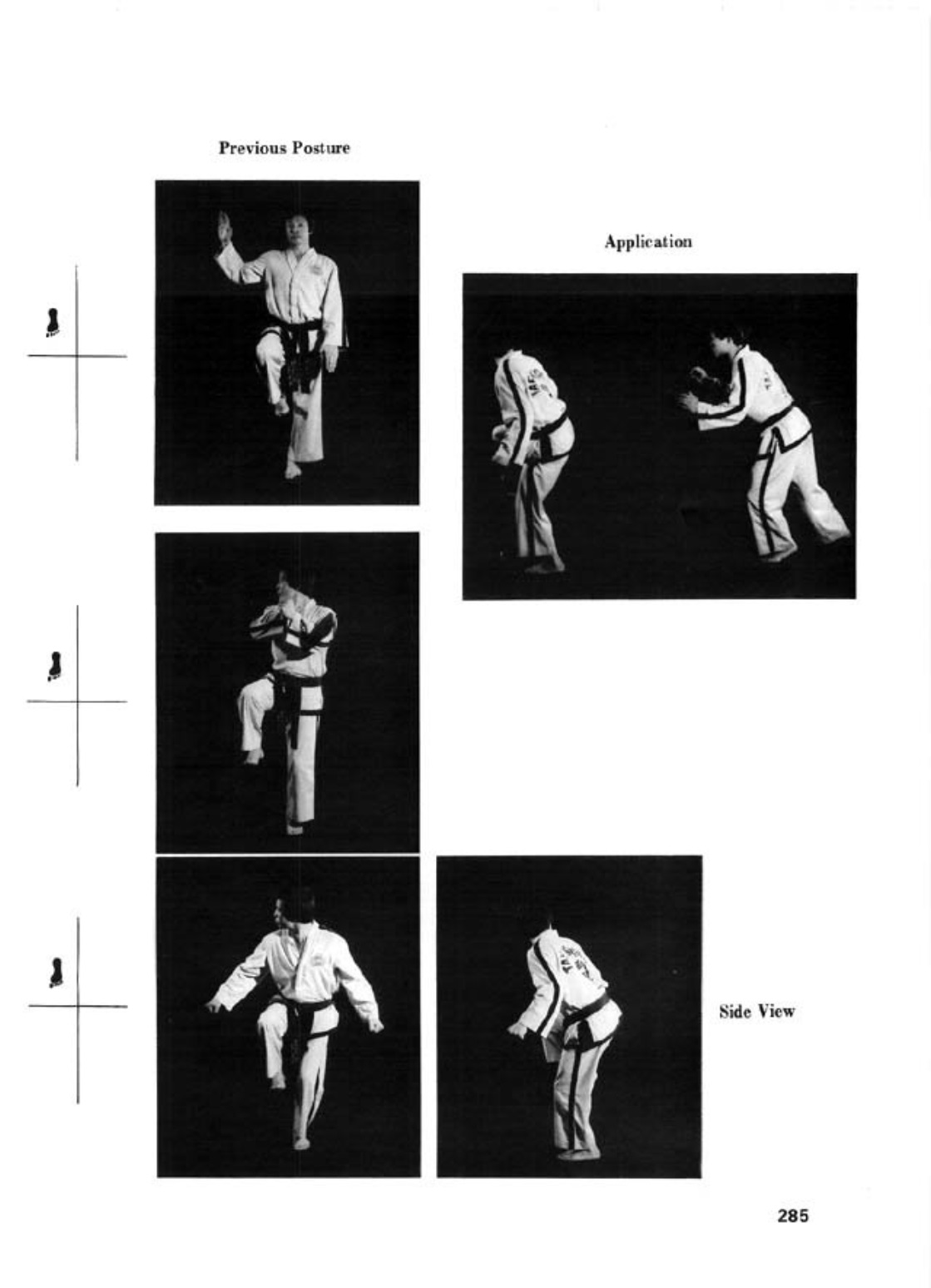 Previous Posture

Application

Side View

285